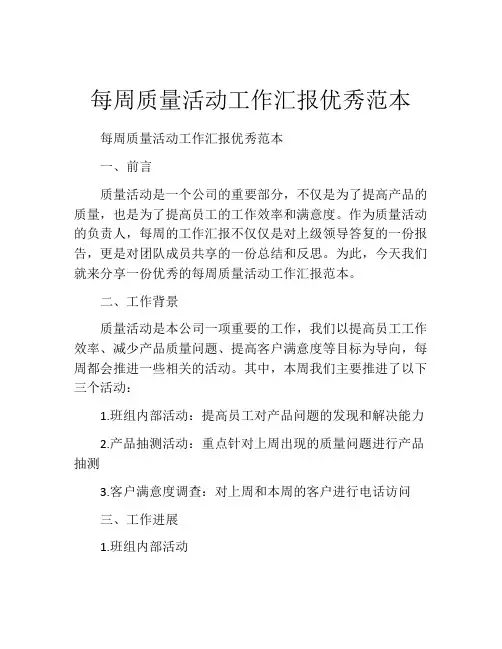 每周质量活动工作汇报优秀范本

每周质量活动工作汇报优秀范本

一、前言

质量活动是一个公司的重要部分，不仅是为了提高产品的质量，也是为了提高员工的工作效率和满意度。作为质量活动的负责人，每周的工作汇报不仅仅是对上级领导答复的一份报告，更是对团队成员共享的一份总结和反思。为此，今天我们就来分享一份优秀的每周质量活动工作汇报范本。

二、工作背景

质量活动是本公司一项重要的工作，我们以提高员工工作效率、减少产品质量问题、提高客户满意度等目标为导向，每周都会推进一些相关的活动。其中，本周我们主要推进了以下三个活动：

1.班组内部活动：提高员工对产品问题的发现和解决能力

2.产品抽测活动：重点针对上周出现的质量问题进行产品抽测

3.客户满意度调查：对上周和本周的客户进行电话访问

三、工作进展

1.班组内部活动